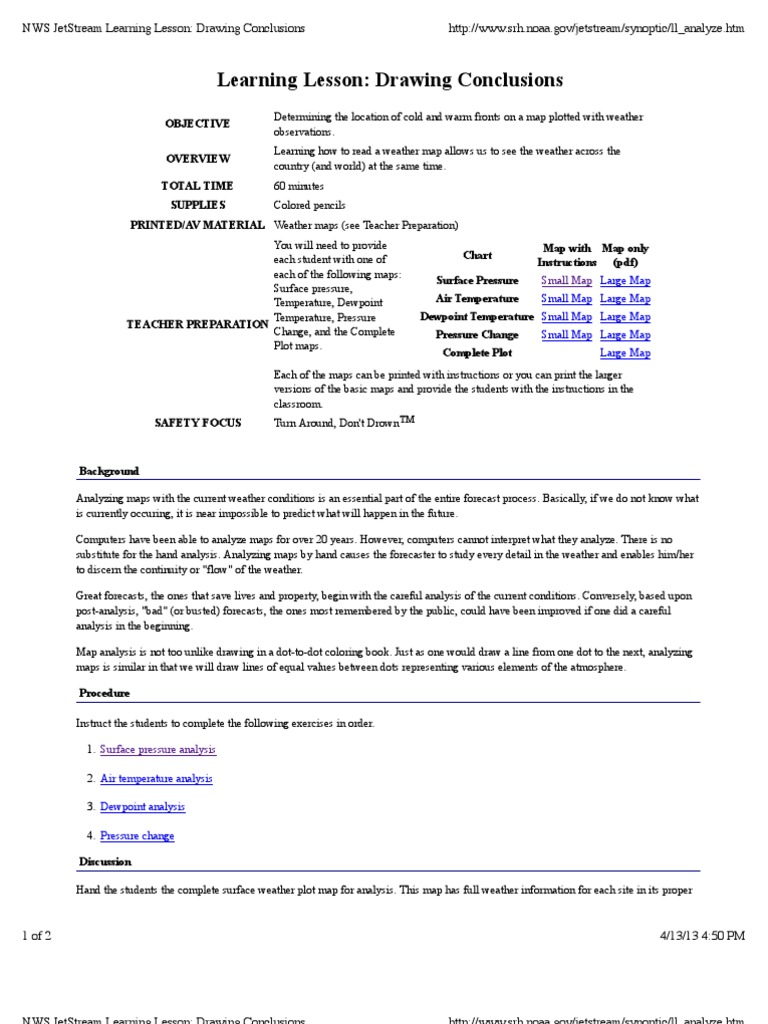 NWS JetStream Learning Lesson: Drawing Conclusions http://www.srh.noaa.gov/jetstream/synoptic/ll_analyze.htm

Learning Lesson: Drawing Conclusions

OBJECTIVE
Determining the location of cold and warm fronts on a map plotted with weather observations.

OVERVIEW
Learning how to read a weather map allows us to see the weather across the country (and world) at the same time.

TOTAL TIME
60 minutes

SUPPLIES
Colored pencils

PRINTED/AV MATERIAL
Weather maps (see Teacher Preparation)

TEACHER PREPARATION
You will need to provide each student with one of each of the following maps: Surface pressure, Temperature, Dewpoint Temperature, Pressure Change, and the Complete Plot maps.

| Chart | Map with Instructions | Map only (pdf) |
|---|---|---|
| Surface Pressure | Small Map | Large Map |
| Air Temperature | Small Map | Large Map |
| Dewpoint Temperature | Small Map | Large Map |
| Pressure Change | Small Map | Large Map |
| Complete Plot | | Large Map |

Each of the maps can be printed with instructions or you can print the larger versions of the basic maps and provide the students with the instructions in the classroom.

SAFETY FOCUS
Turn Around, Don't Drown™

Background

Analyzing maps with the current weather conditions is an essential part of the entire forecast process. Basically, if we do not know what is currently occuring, it is near impossible to predict what will happen in the future.

Computers have been able to analyze maps for over 20 years. However, computers cannot interpret what they analyze. There is no substitute for the hand analysis. Analyzing maps by hand causes the forecaster to study every detail in the weather and enables him/her to discern the continuity or "flow" of the weather.

Great forecasts, the ones that save lives and property, begin with the careful analysis of the current conditions. Conversely, based upon post-analysis, "bad" (or busted) forecasts, the ones most remembered by the public, could have been improved if one did a careful analysis in the beginning.

Map analysis is not too unlike drawing in a dot-to-dot coloring book. Just as one would draw a line from one dot to the next, analyzing maps is similar in that we will draw lines of equal values between dots representing various elements of the atmosphere.

Procedure

Instruct the students to complete the following exercises in order.

1. Surface pressure analysis

2. Air temperature analysis

3. Dewpoint analysis

4. Pressure change

Discussion

Hand the students the complete surface weather plot map for analysis. This map has full weather information for each site in its proper

1 of 2 4/13/13 4:50 PM

NWS JetStream Learning Lesson: Drawing Conclusions http://www.srh.noaa.gov/jetstream/synoptic/ll_analyze.htm